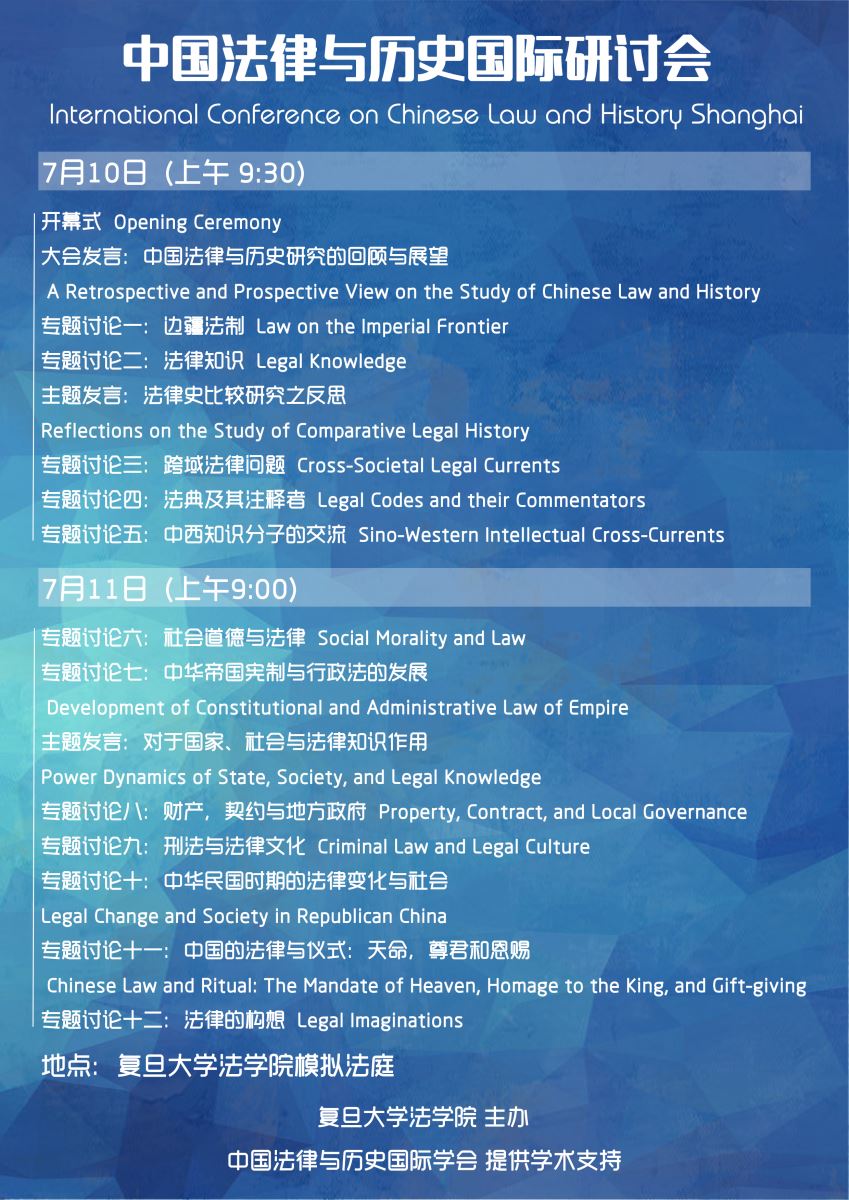 中国法律与历史国际研讨会

International Conference on Chinese Law and History Shanghai

7月10日（上午 9:30)

开幕式 Opening Ceremony

大会发言：中国法律与历史研究的回顾与展望

A Retrospective and Prospective View on the Study of Chinese Law and History

专题讨论一：边疆法制 Law on the Imperial Frontier

专题讨论二：法律知识 Legal Knowledge

主题发言：法律史比较研究之反思

Reflections on the Study of Comparative Legal History

专题讨论三：跨域法律问题 Cross-Societal Legal Currents

专题讨论四：法典及其注释者 Legal Codes and their Commentators

专题讨论五：中西知识分子的交流 Sino-Western Intellectual Cross-Currents

7月11日（上午9:00)

专题讨论六：社会道德与法律 Social Morality and Law

专题讨论七：中华帝国宪制与行政法的发展

Development of Constitutional and Administrative Law of Empire

主题发言：对于国家、社会与法律知识作用

Power Dynamics of State, Society, and Legal Knowledge

专题讨论八：财产，契约与地方政府 Property, Contract, and Local Governance

专题讨论九：刑法与法律文化 Criminal Law and Legal Culture

专题讨论十：中华民国时期的法律变化与社会

Legal Change and Society in Republican China

专题讨论十一：中国的法律与仪式：天命，尊君和恩赐

Chinese Law and Ritual: The Mandate of Heaven, Homage to the King, and Gift-giving

专题讨论十二：法律的构想 Legal Imaginations

地点：复旦大学法学院模拟法庭

复旦大学法学院 主办

中国法律与历史国际学会 提供学术支持